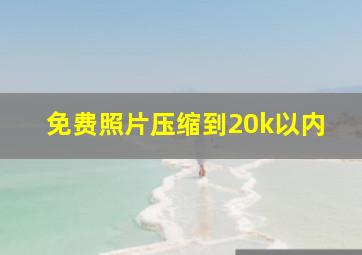 免费照片压缩到20k以内